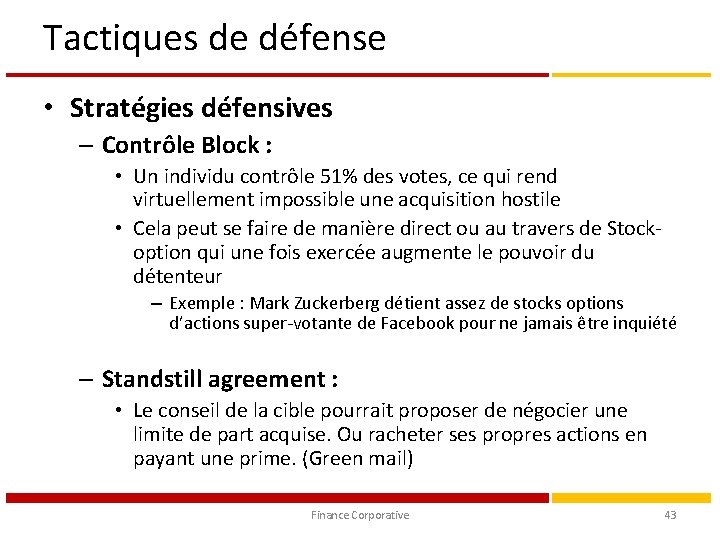 Tactiques de défense

• Stratégies défensives

– Contrôle Block :

• Un individu contrôle 51% des votes, ce qui rend virtuellement impossible une acquisition hostile

• Cela peut se faire de manière direct ou au travers de Stock-option qui une fois exercée augmente le pouvoir du détenteur

– Exemple : Mark Zuckerberg détient assez de stocks options d'actions super-votante de Facebook pour ne jamais être inquiété

– Standstill agreement :

• Le conseil de la cible pourrait proposer de négocier une limite de part acquise. Ou racheter ses propres actions en payant une prime. (Green mail)

Finance Corporative

43